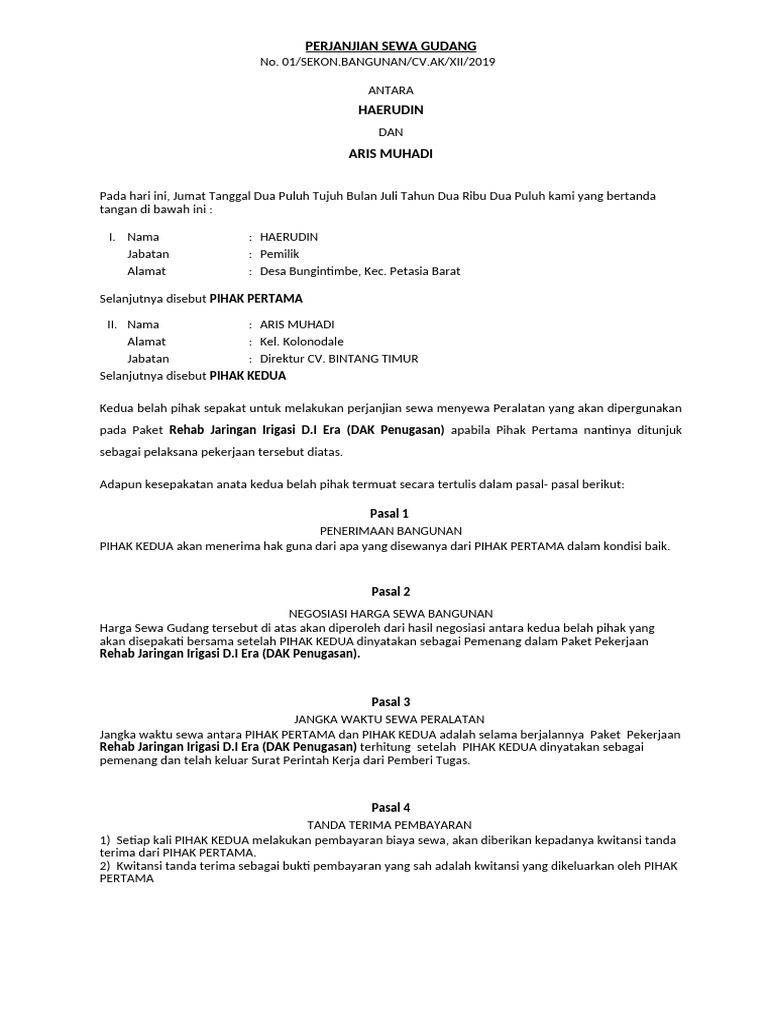 PERJANJIAN SEWA GUDANG
No. 01/SEKON.BANGUNAN/CV.AK/XII/2019

ANTARA
HAERUDIN
DAN
ARIS MUHADI

Pada hari ini, Jumat Tanggal Dua Puluh Tujuh Bulan Juli Tahun Dua Ribu Dua Puluh kami yang bertanda tangan di bawah ini :

I. Nama : HAERUDIN
Jabatan : Pemilik
Alamat : Desa Bungintimbe, Kec. Petasia Barat

Selanjutnya disebut PIHAK PERTAMA

II. Nama : ARIS MUHADI
Alamat : Kel. Kolonodale
Jabatan : Direktur CV. BINTANG TIMUR
Selanjutnya disebut PIHAK KEDUA

Kedua belah pihak sepakat untuk melakukan perjanjian sewa menyewa Peralatan yang akan dipergunakan pada Paket Rehab Jaringan Irigasi D.I Era (DAK Penugasan) apabila Pihak Pertama nantinya ditunjuk sebagai pelaksana pekerjaan tersebut diatas.

Adapun kesepakatan anata kedua belah pihak termuat secara tertulis dalam pasal- pasal berikut:

Pasal 1
PENERIMAAN BANGUNAN
PIHAK KEDUA akan menerima hak guna dari apa yang disewanya dari PIHAK PERTAMA dalam kondisi baik.

Pasal 2
NEGOSIASI HARGA SEWA BANGUNAN
Harga Sewa Gudang tersebut di atas akan diperoleh dari hasil negosiasi antara kedua belah pihak yang akan disepakati bersama setelah PIHAK KEDUA dinyatakan sebagai Pemenang dalam Paket Pekerjaan Rehab Jaringan Irigasi D.I Era (DAK Penugasan).

Pasal 3
JANGKA WAKTU SEWA PERALATAN
Jangka waktu sewa antara PIHAK PERTAMA dan PIHAK KEDUA adalah selama berjalannya Paket Pekerjaan Rehab Jaringan Irigasi D.I Era (DAK Penugasan) terhitung setelah PIHAK KEDUA dinyatakan sebagai pemenang dan telah keluar Surat Perintah Kerja dari Pemberi Tugas.

Pasal 4
TANDA TERIMA PEMBAYARAN
1) Setiap kali PIHAK KEDUA melakukan pembayaran biaya sewa, akan diberikan kepadanya kwitansi tanda terima dari PIHAK PERTAMA.
2) Kwitansi tanda terima sebagai bukti pembayaran yang sah adalah kwitansi yang dikeluarkan oleh PIHAK PERTAMA